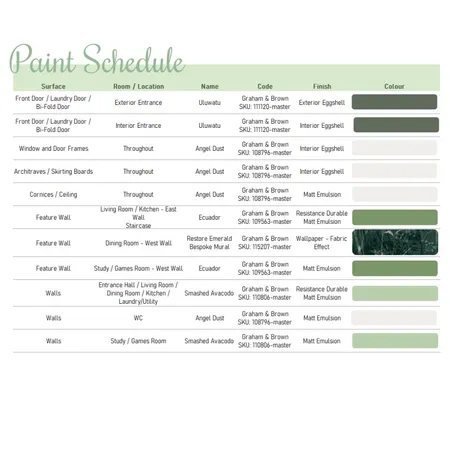 Paint Schedule

| Surface | Room / Location | Name | Code | Finish | Colour |
|---|---|---|---|---|---|
| Front Door / Laundry Door / Bi-Fold Door | Exterior Entrance | Uluwatu | Graham & Brown SKU: 111120-master | Exterior Eggshell | |
| Front Door / Laundry Door / Bi-Fold Door | Interior Entrance | Uluwatu | Graham & Brown SKU: 111120-master | Interior Eggshell | |
| Window and Door Frames | Throughout | Angel Dust | Graham & Brown SKU: 108796-master | Interior Eggshell | |
| Architraves / Skirting Boards | Throughout | Angel Dust | Graham & Brown SKU: 108796-master | Interior Eggshell | |
| Cornices / Ceiling | Throughout | Angel Dust | Graham & Brown SKU: 108796-master | Matt Emulsion | |
| Feature Wall | Living Room / Kitchen - East Wall Staircase | Ecuador | Graham & Brown SKU: 109563-master | Resistance Durable Matt Emulsion | |
| Feature Wall | Dining Room - West Wall | Restore Emerald Bespoke Mural | Graham & Brown SKU: 115207-master | Wallpaper - Fabric Effect | |
| Feature Wall | Study / Games Room - West Wall | Ecuador | Graham & Brown SKU: 109563-master | Matt Emulsion | |
| Walls | Entrance Hall / Living Room / Dining Room / Kitchen / Laundry/Utility | Smashed Avacodo | Graham & Brown SKU: 110806-master | Resistance Durable Matt Emulsion | |
| Walls | WC | Angel Dust | Graham & Brown SKU: 108796-master | Matt Emulsion | |
| Walls | Study / Games Room | Smashed Avacodo | Graham & Brown SKU: 110806-master | Matt Emulsion | |